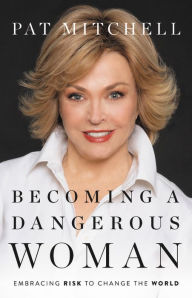 PAT MITCHELL

BECOMING A DANGEROUS WOMAN

EMBRACING RISK TO CHANGE THE WORLD